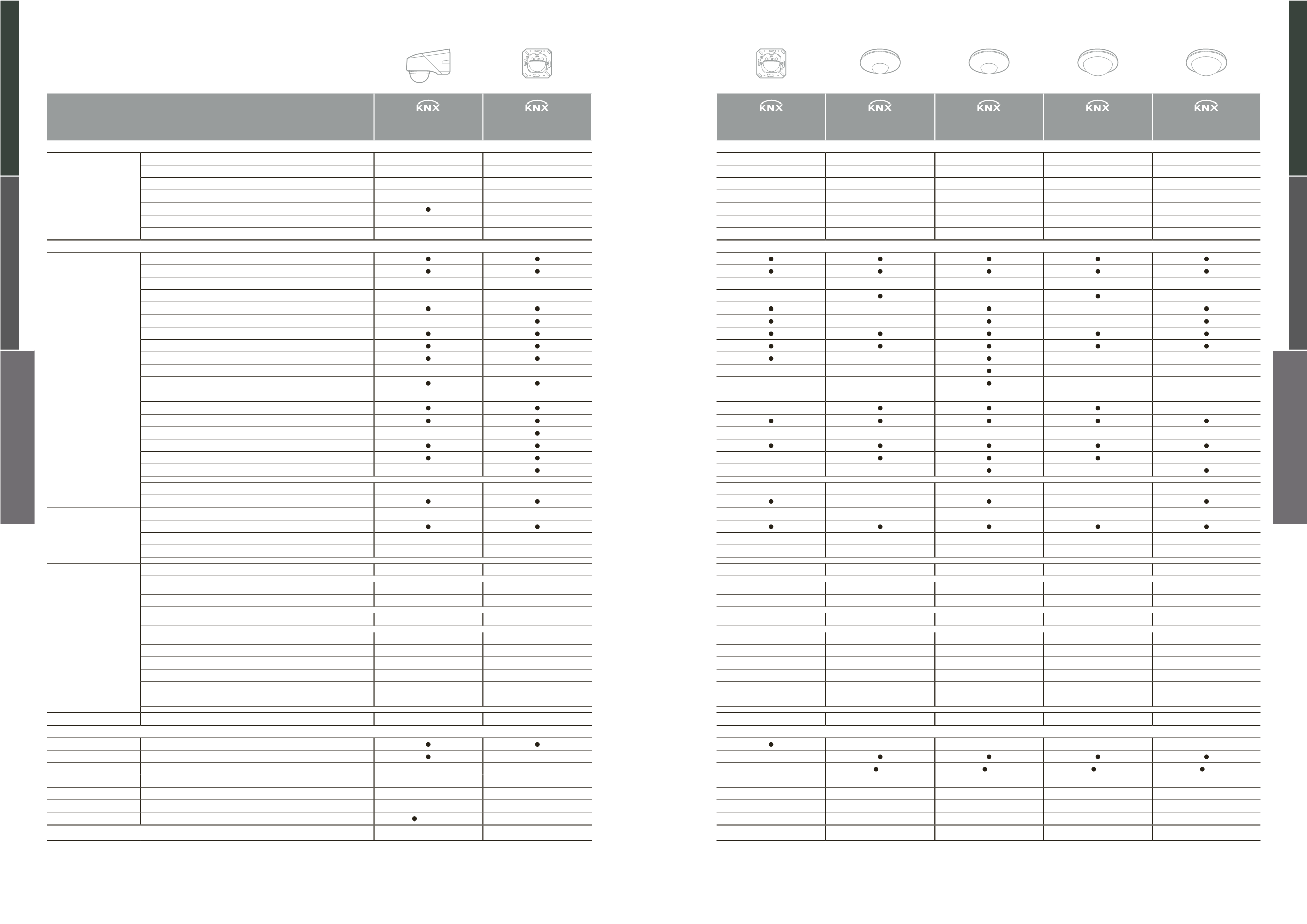 KNX KNX

KNX KNX KNX KNX KNX